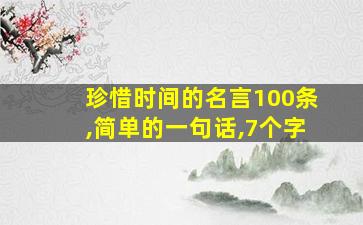 珍惜时间的名言100条,简单的一句话,7个字